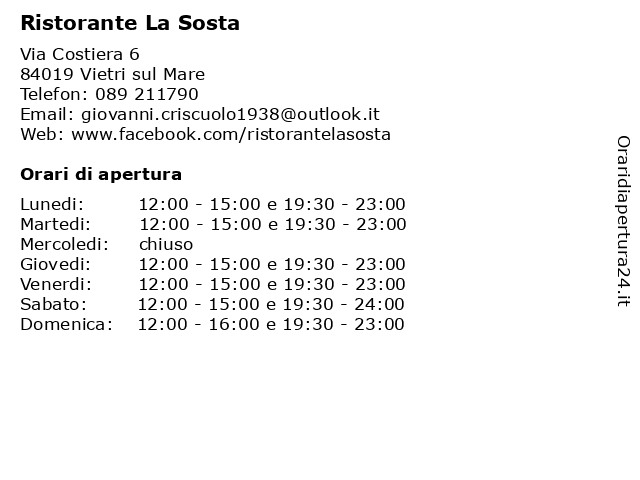 Ristorante La Sosta

Via Costiera 6
84019 Vietri sul Mare
Telefon: 089 211790
Email: giovanni.criscuolo1938@outlook.it
Web: www.facebook.com/ristorantelasosta

Orari di apertura

| | |
|---|---|
| Lunedi: | 12:00 - 15:00 e 19:30 - 23:00 |
| Martedi: | 12:00 - 15:00 e 19:30 - 23:00 |
| Mercoledi: | chiuso |
| Giovedi: | 12:00 - 15:00 e 19:30 - 23:00 |
| Venerdi: | 12:00 - 15:00 e 19:30 - 23:00 |
| Sabato: | 12:00 - 15:00 e 19:30 - 24:00 |
| Domenica: | 12:00 - 16:00 e 19:30 - 23:00 |

Oraridiapertura24.it